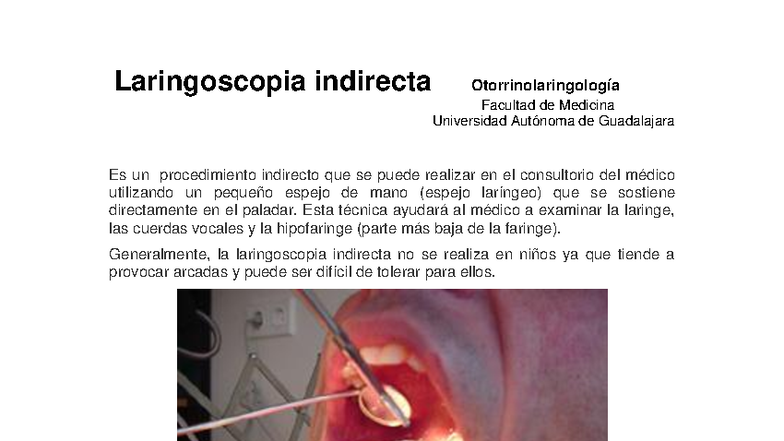 Laringoscopia indirecta

Otorrinolaringología
Facultad de Medicina
Universidad Autónoma de Guadalajara

Es un procedimiento indirecto que se puede realizar en el consultorio del médico utilizando un pequeño espejo de mano (espejo laríngeo) que se sostiene directamente en el paladar. Esta técnica ayudará al médico a examinar la laringe, las cuerdas vocales y la hipofaringe (parte más baja de la faringe).

Generalmente, la laringoscopia indirecta no se realiza en niños ya que tiende a provocar arcadas y puede ser difícil de tolerar para ellos.